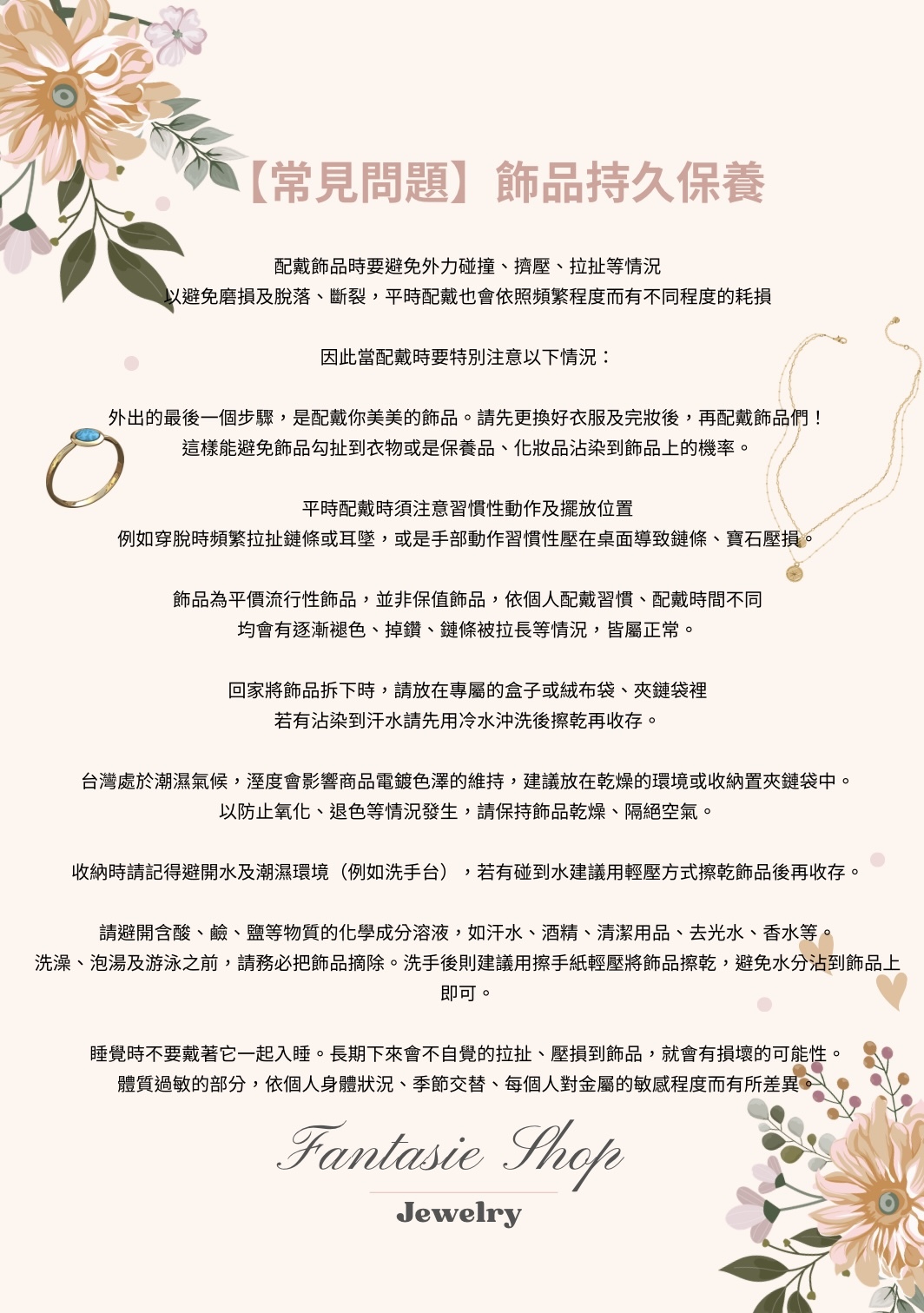 【常見問題】飾品持久保養

配戴飾品時要避免外力碰撞、擠壓、拉扯等情況
以避免磨損及脫落、斷裂，平時配戴也會依照頻繁程度而有不同程度的耗損

因此當配戴時要特別注意以下情況：

外出的最後一個步驟，是配戴你美美的飾品。請先更換好衣服及完妝後，再配戴飾品們！
這樣能避免飾品勾扯到衣物或是保養品、化妝品沾染到飾品上的機率。

平時配戴時須注意習慣性動作及擺放位置
例如穿脫時頻繁拉扯鏈條或耳墜，或是手部動作習慣性壓在桌面導致鏈條、寶石壓損。

飾品為平價流行性飾品，並非保值飾品，依個人配戴習慣、配戴時間不同
均會有逐漸褪色、掉鑽、鏈條被拉長等情況，皆屬正常。

回家將飾品拆下時，請放在專屬的盒子或絨布袋、夾鏈袋裡
若有沾染到汗水請先用冷水沖洗後擦乾再收存。

台灣處於潮濕氣候，溼度會影響商品電鍍色澤的維持，建議放在乾燥的環境或收納置夾鏈袋中。
以防止氧化、退色等情況發生，請保持飾品乾燥、隔絕空氣。

收納時請記得避開水及潮濕環境（例如洗手台），若有碰到水建議用輕壓方式擦乾飾品後再收存。

請避開含酸、鹼、鹽等物質的化學成分溶液，如汗水、酒精、清潔用品、去光水、香水等。
洗澡、泡湯及游泳之前，請務必把飾品摘除。洗手後則建議用擦手紙輕壓將飾品擦乾，避免水分沾到飾品上即可。

睡覺時不要戴著它一起入睡。長期下來會不自覺的拉扯、壓損到飾品，就會有損壞的可能性。
體質過敏的部分，依個人身體狀況、季節交替、每個人對金屬的敏感程度而有所差異。

Fantasie Shop
Jewelry